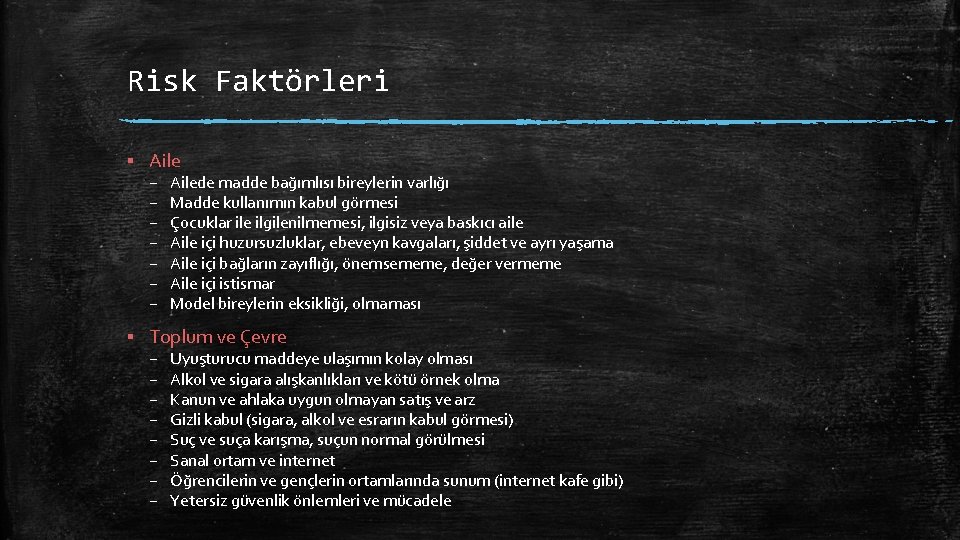 Risk Faktörleri

▪ Aile
– Ailede madde bağımlısı bireylerin varlığı
– Madde kullanımın kabul görmesi
– Çocuklar ile ilgilenilmemesi, ilgisiz veya baskıcı aile
– Aile içi huzursuzluklar, ebeveyn kavgaları, şiddet ve ayrı yaşama
– Aile içi bağların zayıflığı, önemsememe, değer vermeme
– Aile içi istismar
– Model bireylerin eksikliği, olmaması

▪ Toplum ve Çevre
– Uyuşturucu maddeye ulaşımın kolay olması
– Alkol ve sigara alışkanlıkları ve kötü örnek olma
– Kanun ve ahlaka uygun olmayan satış ve arz
– Gizli kabul (sigara, alkol ve esrarın kabul görmesi)
– Suç ve suça karışma, suçun normal görülmesi
– Sanal ortam ve internet
– Öğrencilerin ve gençlerin ortamlarında sunum (internet kafe gibi)
– Yetersiz güvenlik önlemleri ve mücadele